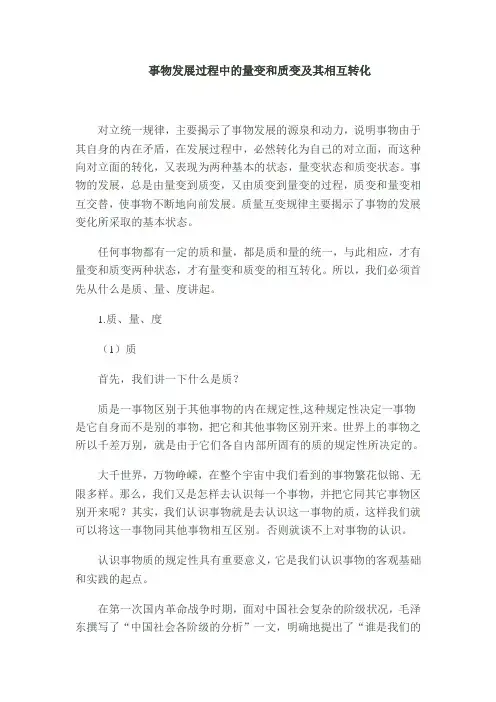 事物发展过程中的量变和质变及其相互转化

对立统一规律，主要揭示了事物发展的源泉和动力，说明事物由于其自身的内在矛盾，在发展过程中，必然转化为自己的对立面，而这种向对立面的转化，又表现为两种基本的状态，量变状态和质变状态。事物的发展，总是由量变到质变，又由质变到量变的过程，质变和量变相互交替，使事物不断地向前发展。质量互变规律主要揭示了事物的发展变化所采取的基本状态。

任何事物都有一定的质和量，都是质和量的统一，与此相应，才有量变和质变两种状态，才有量变和质变的相互转化。所以，我们必须首先从什么是质、量、度讲起。

1.质、量、度

（1）质

首先，我们讲一下什么是质？

质是一事物区别于其他事物的内在规定性,这种规定性决定一事物是它自身而不是别的事物，把它和其他事物区别开来。世界上的事物之所以千差万别，就是由于它们各自内部所固有的质的规定性所决定的。

大千世界，万物峥嵘，在整个宇宙中我们看到的事物繁花似锦、无限多样。那么，我们又是怎样去认识每一个事物，并把它同其它事物区别开来呢？其实，我们认识事物就是去认识这一事物的质，这样我们就可以将这一事物同其他事物相互区别。否则就谈不上对事物的认识。

认识事物质的规定性具有重要意义，它是我们认识事物的客观基础和实践的起点。

在第一次国内革命战争时期，面对中国社会复杂的阶级状况，毛泽东撰写了“中国社会各阶级的分析”一文，明确地提出了“谁是我们的